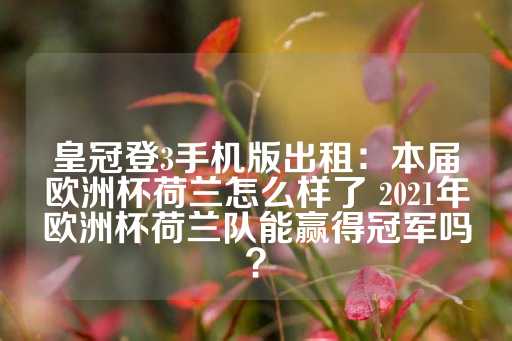 皇冠登3手机版出租：本届欧洲杯荷兰怎么样了 2021年欧洲杯荷兰队能赢得冠军吗？